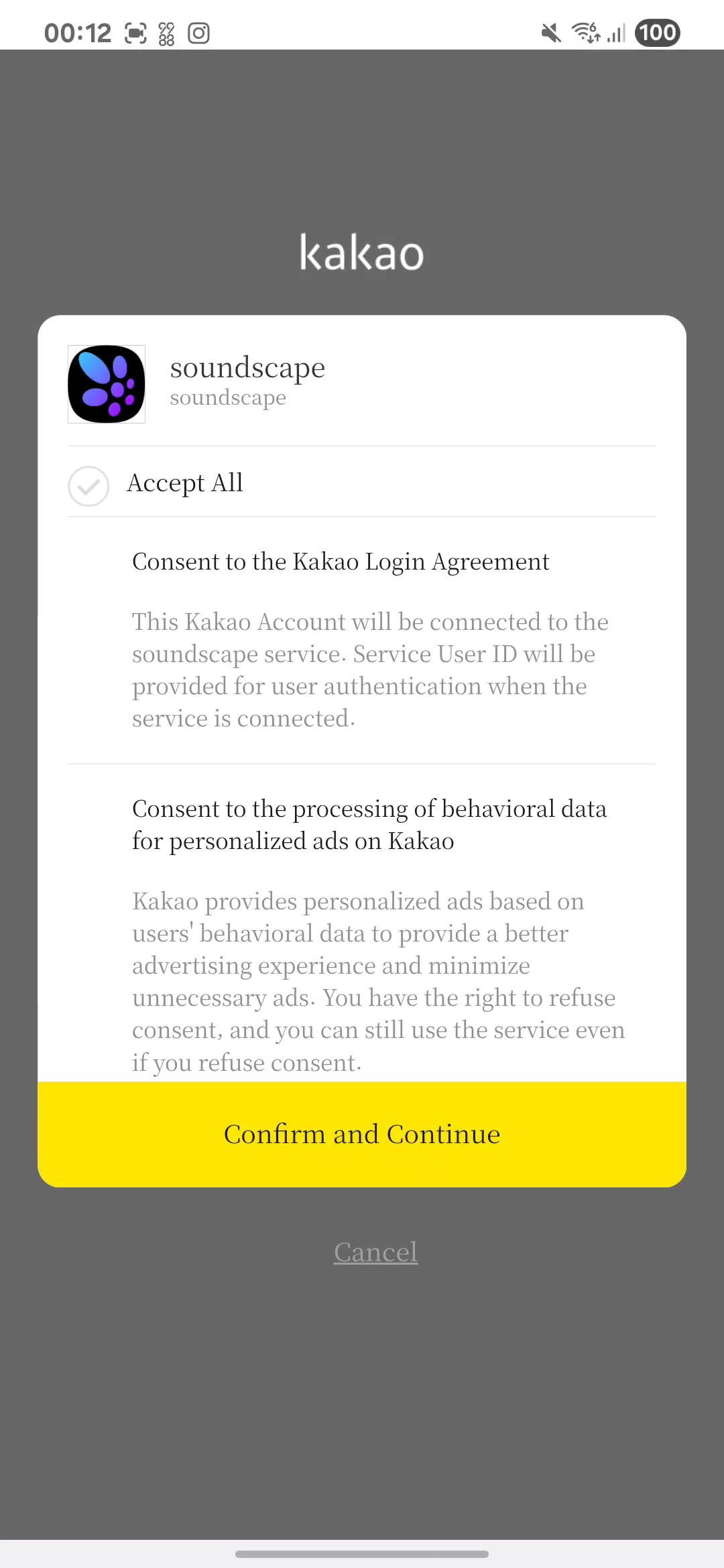 00:12

100

kakao

soundscape
soundscape

Accept All

Consent to the Kakao Login Agreement

This Kakao Account will be connected to the soundscape service. Service User ID will be provided for user authentication when the service is connected.

Consent to the processing of behavioral data for personalized ads on Kakao

Kakao provides personalized ads based on users' behavioral data to provide a better advertising experience and minimize unnecessary ads. You have the right to refuse consent, and you can still use the service even if you refuse consent.

Confirm and Continue

Cancel